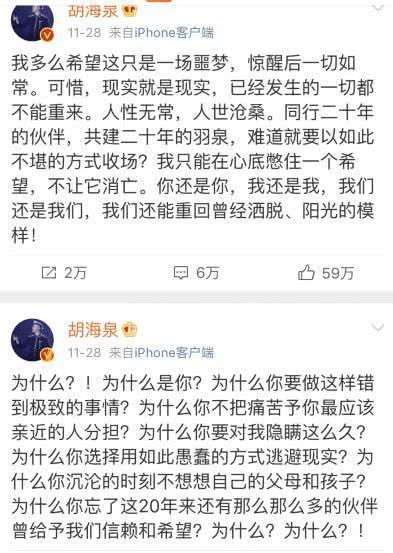 胡海泉
11-28 来自iPhone客户端

我多么希望这只是一场噩梦，惊醒后一切如常。可惜，现实就是现实，已经发生的一切都不能重来。人性无常，人世沧桑。同行二十年的伙伴，共建二十年的羽泉，难道就要以如此不堪的方式收场？我只能在心底憋住一个希望，不让它消亡。你还是你，我还是我，我们还是我们，我们还能重回曾经洒脱、阳光的模样！

2万 6万 59万

胡海泉
11-28 来自iPhone客户端

为什么？！为什么是你？为什么你要做这样错到极致的事情？为什么你不把痛苦予你最应该亲近的人分担？为什么你要对我隐瞒这么久？为什么你选择用如此愚蠢的方式逃避现实？为什么你沉沦的时刻不想想自己的父母和孩子？为什么你忘了这20年来还有那么那么多的伙伴曾给予我们信赖和希望？为什么？为什么？！